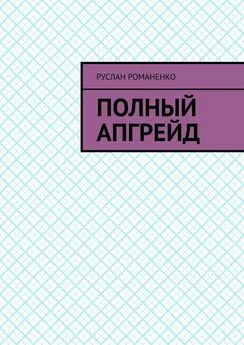 РУСЛАН РОМАНЕНКО

ПОЛНЫЙ АПГРЕЙД